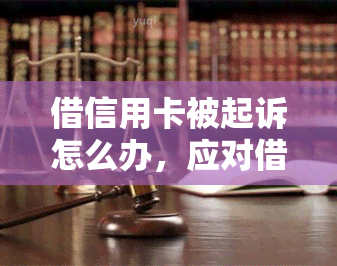 yuqi

借信用卡被起诉怎么办，应对借